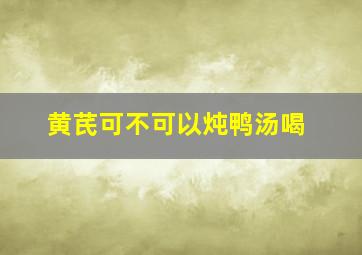 黄芪可不可以炖鸭汤喝